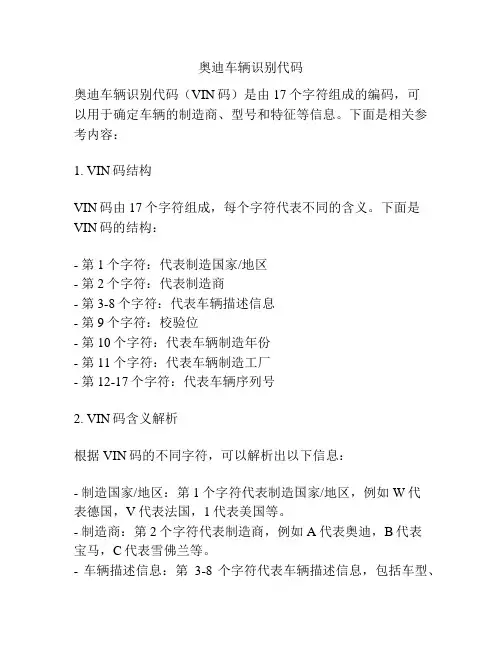 奥迪车辆识别代码

奥迪车辆识别代码（VIN 码）是由 17 个字符组成的编码，可以用于确定车辆的制造商、型号和特征等信息。下面是相关参考内容：

1. VIN 码结构

VIN 码由 17 个字符组成，每个字符代表不同的含义。下面是 VIN 码的结构：

- 第 1 个字符：代表制造国家/地区
- 第 2 个字符：代表制造商
- 第 3-8 个字符：代表车辆描述信息
- 第 9 个字符：校验位
- 第 10 个字符：代表车辆制造年份
- 第 11 个字符：代表车辆制造工厂
- 第 12-17 个字符：代表车辆序列号

2. VIN 码含义解析

根据 VIN 码的不同字符，可以解析出以下信息：

- 制造国家/地区：第 1 个字符代表制造国家/地区，例如 W 代表德国，V 代表法国，1 代表美国等。
- 制造商：第 2 个字符代表制造商，例如 A 代表奥迪，B 代表宝马，C 代表雪佛兰等。
- 车辆描述信息：第 3-8 个字符代表车辆描述信息，包括车型、